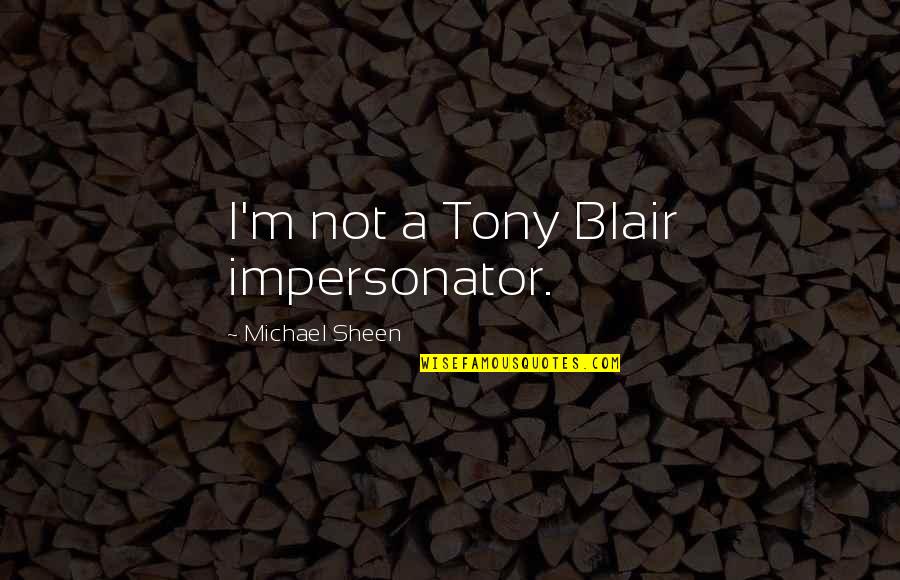 I'm not a Tony Blair impersonator.

~ Michael Sheen

WISEFAMOUSQUOTES.COM